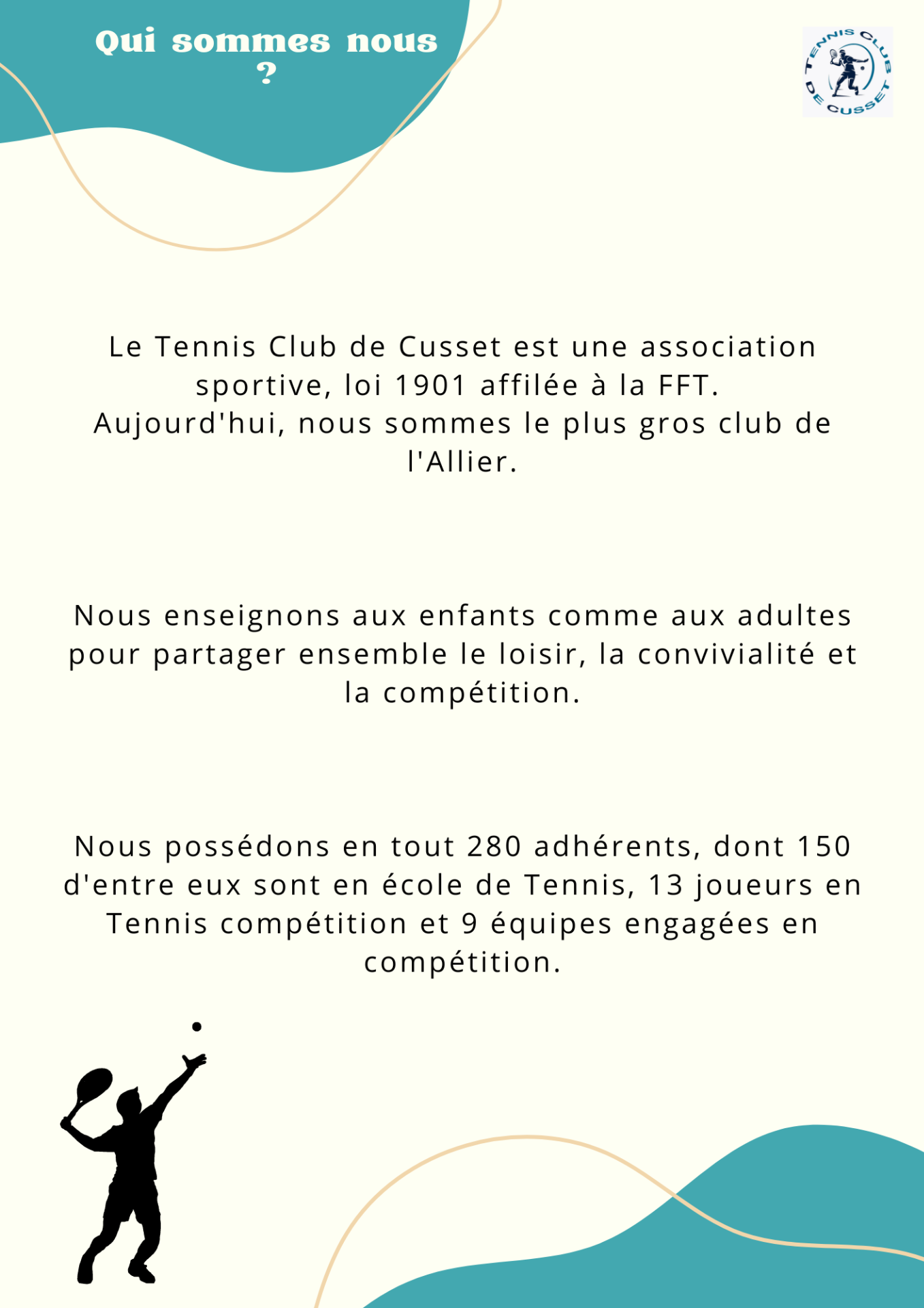 Qui sommes nous ?

TENNIS CLUB DE CUSSET

Le Tennis Club de Cusset est une association sportive, loi 1901 affilée à la FFT.
Aujourd'hui, nous sommes le plus gros club de l'Allier.

Nous enseignons aux enfants comme aux adultes pour partager ensemble le loisir, la convivialité et la compétition.

Nous possédons en tout 280 adhérents, dont 150 d'entre eux sont en école de Tennis, 13 joueurs en Tennis compétition et 9 équipes engagées en compétition.